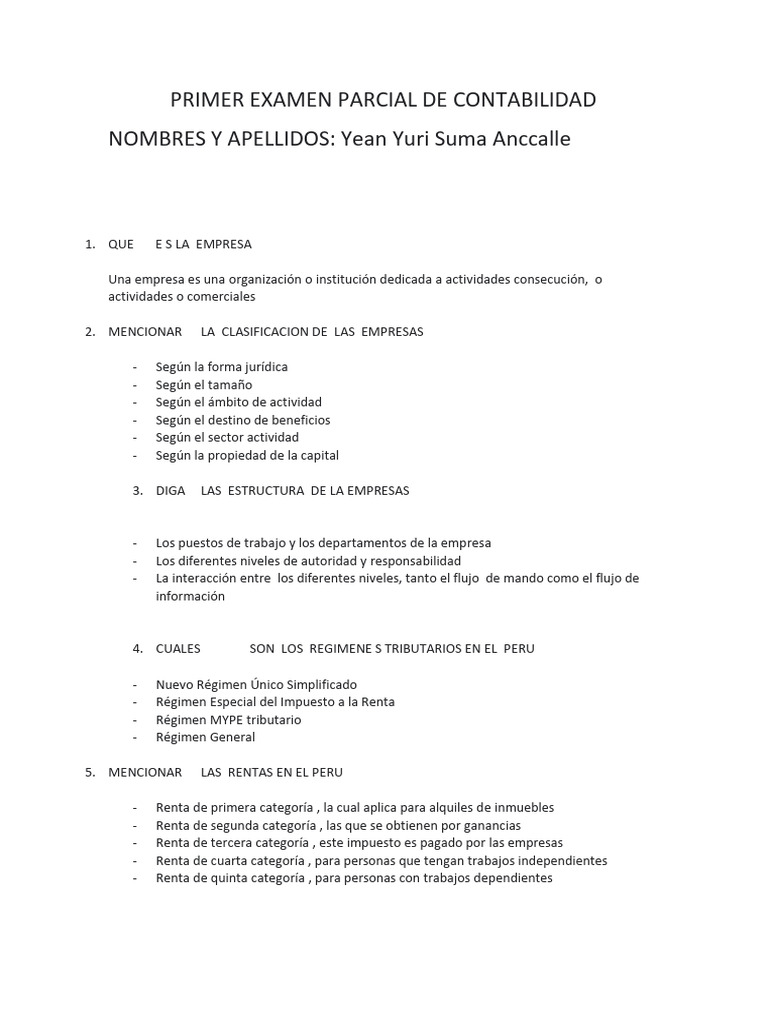 PRIMER EXAMEN PARCIAL DE CONTABILIDAD

NOMBRES Y APELLIDOS: Yean Yuri Suma Anccalle

1. QUE E S LA EMPRESA

Una empresa es una organización o institución dedicada a actividades consecución, o actividades o comerciales

2. MENCIONAR LA CLASIFICACION DE LAS EMPRESAS

- Según la forma jurídica
- Según el tamaño
- Según el ámbito de actividad
- Según el destino de beneficios
- Según el sector actividad
- Según la propiedad de la capital

3. DIGA LAS ESTRUCTURA DE LA EMPRESAS

- Los puestos de trabajo y los departamentos de la empresa
- Los diferentes niveles de autoridad y responsabilidad
- La interacción entre los diferentes niveles, tanto el flujo de mando como el flujo de información

4. CUALES SON LOS REGIMENE S TRIBUTARIOS EN EL PERU

- Nuevo Régimen Único Simplificado
- Régimen Especial del Impuesto a la Renta
- Régimen MYPE tributario
- Régimen General

5. MENCIONAR LAS RENTAS EN EL PERU

- Renta de primera categoría , la cual aplica para alquiles de inmuebles
- Renta de segunda categoría , las que se obtienen por ganancias
- Renta de tercera categoría , este impuesto es pagado por las empresas
- Renta de cuarta categoría , para personas que tengan trabajos independientes
- Renta de quinta categoría , para personas con trabajos dependientes